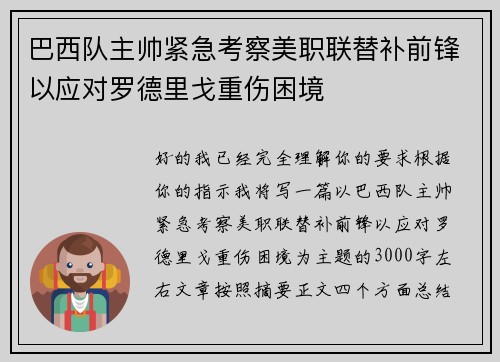 巴西队主帅紧急考察美职联替补前锋以应对罗德里戈重伤困境

好的我已经完全理解你的要求根据你的指示我将写一篇以巴西队主帅紧急考察美职联替补前锋以应对罗德里戈重伤困境为主题的3000字左右文章按照摘要正文四个方面总结